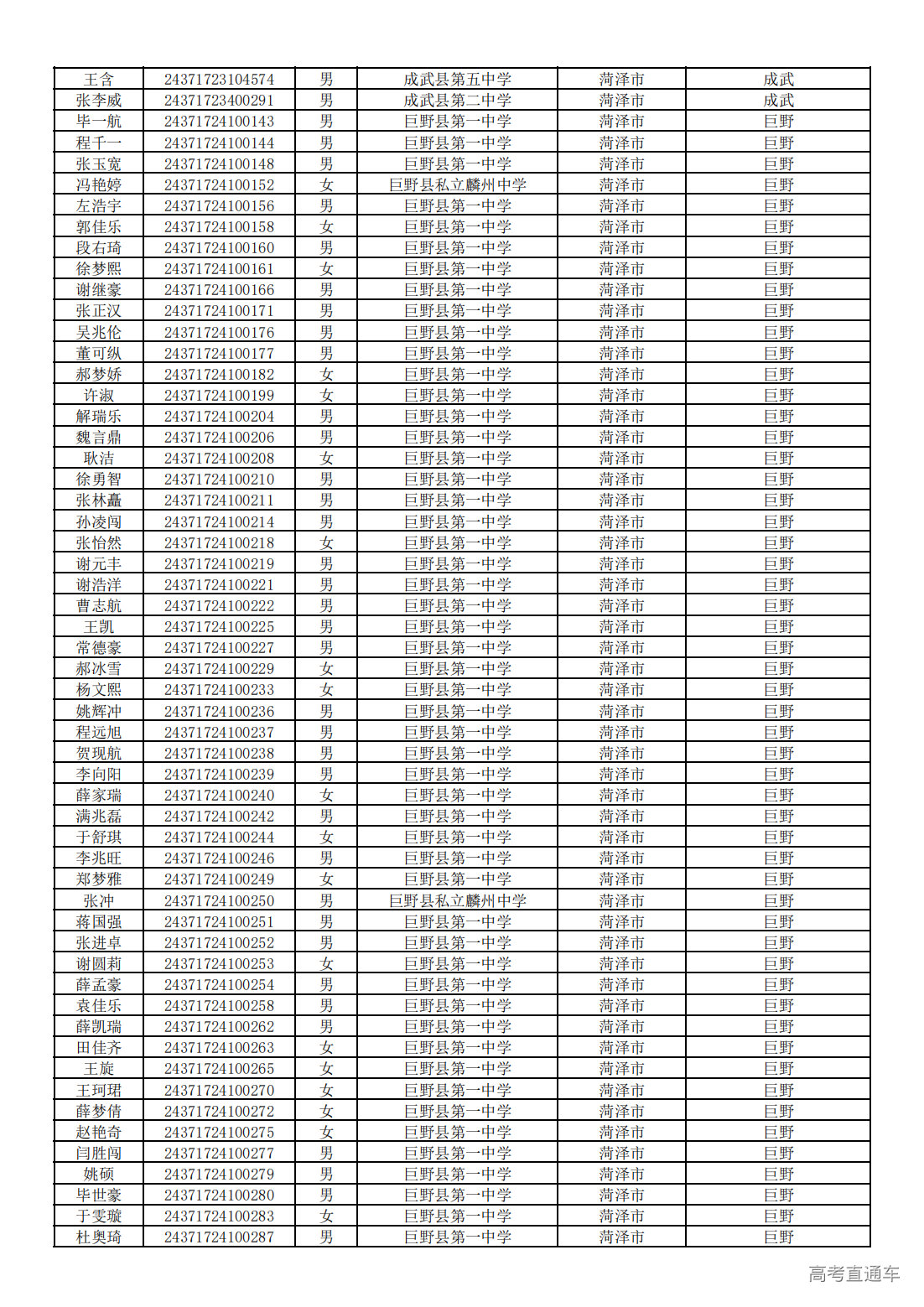 | 王含 | 24371723104574 | 男 | 成武县第五中学 | 菏泽市 | 成武 |
|---|---|---|---|---|---|
| 张李威 | 24371723400291 | 男 | 成武县第二中学 | 菏泽市 | 成武 |
| 毕一航 | 24371724100143 | 男 | 巨野县第一中学 | 菏泽市 | 巨野 |
| 程千一 | 24371724100144 | 男 | 巨野县第一中学 | 菏泽市 | 巨野 |
| 张玉宽 | 24371724100148 | 男 | 巨野县第一中学 | 菏泽市 | 巨野 |
| 冯艳婷 | 24371724100152 | 女 | 巨野县私立麟州中学 | 菏泽市 | 巨野 |
| 左浩宇 | 24371724100156 | 男 | 巨野县第一中学 | 菏泽市 | 巨野 |
| 郭佳乐 | 24371724100158 | 女 | 巨野县第一中学 | 菏泽市 | 巨野 |
| 段右琦 | 24371724100160 | 男 | 巨野县第一中学 | 菏泽市 | 巨野 |
| 徐梦熙 | 24371724100161 | 女 | 巨野县第一中学 | 菏泽市 | 巨野 |
| 谢继豪 | 24371724100166 | 男 | 巨野县第一中学 | 菏泽市 | 巨野 |
| 张正汉 | 24371724100171 | 男 | 巨野县第一中学 | 菏泽市 | 巨野 |
| 吴兆伦 | 24371724100176 | 男 | 巨野县第一中学 | 菏泽市 | 巨野 |
| 董可纵 | 24371724100177 | 男 | 巨野县第一中学 | 菏泽市 | 巨野 |
| 郝梦娇 | 24371724100182 | 女 | 巨野县第一中学 | 菏泽市 | 巨野 |
| 许淑 | 24371724100199 | 女 | 巨野县第一中学 | 菏泽市 | 巨野 |
| 解瑞乐 | 24371724100204 | 男 | 巨野县第一中学 | 菏泽市 | 巨野 |
| 魏言鼎 | 24371724100206 | 男 | 巨野县第一中学 | 菏泽市 | 巨野 |
| 耿洁 | 24371724100208 | 女 | 巨野县第一中学 | 菏泽市 | 巨野 |
| 徐勇智 | 24371724100210 | 男 | 巨野县第一中学 | 菏泽市 | 巨野 |
| 张林矗 | 24371724100211 | 男 | 巨野县第一中学 | 菏泽市 | 巨野 |
| 孙凌闯 | 24371724100214 | 男 | 巨野县第一中学 | 菏泽市 | 巨野 |
| 张怡然 | 24371724100218 | 女 | 巨野县第一中学 | 菏泽市 | 巨野 |
| 谢元丰 | 24371724100219 | 男 | 巨野县第一中学 | 菏泽市 | 巨野 |
| 谢浩洋 | 24371724100221 | 男 | 巨野县第一中学 | 菏泽市 | 巨野 |
| 曹志航 | 24371724100222 | 男 | 巨野县第一中学 | 菏泽市 | 巨野 |
| 王凯 | 24371724100225 | 男 | 巨野县第一中学 | 菏泽市 | 巨野 |
| 常德豪 | 24371724100227 | 男 | 巨野县第一中学 | 菏泽市 | 巨野 |
| 郝冰雪 | 24371724100229 | 女 | 巨野县第一中学 | 菏泽市 | 巨野 |
| 杨文熙 | 24371724100233 | 女 | 巨野县第一中学 | 菏泽市 | 巨野 |
| 姚辉冲 | 24371724100236 | 男 | 巨野县第一中学 | 菏泽市 | 巨野 |
| 程远旭 | 24371724100237 | 男 | 巨野县第一中学 | 菏泽市 | 巨野 |
| 贺现航 | 24371724100238 | 男 | 巨野县第一中学 | 菏泽市 | 巨野 |
| 李向阳 | 24371724100239 | 男 | 巨野县第一中学 | 菏泽市 | 巨野 |
| 薛家瑞 | 24371724100240 | 女 | 巨野县第一中学 | 菏泽市 | 巨野 |
| 满兆磊 | 24371724100242 | 男 | 巨野县第一中学 | 菏泽市 | 巨野 |
| 于舒琪 | 24371724100244 | 女 | 巨野县第一中学 | 菏泽市 | 巨野 |
| 李兆旺 | 24371724100246 | 男 | 巨野县第一中学 | 菏泽市 | 巨野 |
| 郑梦雅 | 24371724100249 | 女 | 巨野县第一中学 | 菏泽市 | 巨野 |
| 张冲 | 24371724100250 | 男 | 巨野县私立麟州中学 | 菏泽市 | 巨野 |
| 蒋国强 | 24371724100251 | 男 | 巨野县第一中学 | 菏泽市 | 巨野 |
| 张进卓 | 24371724100252 | 男 | 巨野县第一中学 | 菏泽市 | 巨野 |
| 谢圆莉 | 24371724100253 | 女 | 巨野县第一中学 | 菏泽市 | 巨野 |
| 薛孟豪 | 24371724100254 | 男 | 巨野县第一中学 | 菏泽市 | 巨野 |
| 袁佳乐 | 24371724100258 | 男 | 巨野县第一中学 | 菏泽市 | 巨野 |
| 薛凯瑞 | 24371724100262 | 男 | 巨野县第一中学 | 菏泽市 | 巨野 |
| 田佳齐 | 24371724100263 | 女 | 巨野县第一中学 | 菏泽市 | 巨野 |
| 王旋 | 24371724100265 | 女 | 巨野县第一中学 | 菏泽市 | 巨野 |
| 王珂珺 | 24371724100270 | 女 | 巨野县第一中学 | 菏泽市 | 巨野 |
| 薛梦倩 | 24371724100272 | 女 | 巨野县第一中学 | 菏泽市 | 巨野 |
| 赵艳奇 | 24371724100275 | 女 | 巨野县第一中学 | 菏泽市 | 巨野 |
| 闫胜闯 | 24371724100277 | 男 | 巨野县第一中学 | 菏泽市 | 巨野 |
| 姚硕 | 24371724100279 | 男 | 巨野县第一中学 | 菏泽市 | 巨野 |
| 毕世豪 | 24371724100280 | 男 | 巨野县第一中学 | 菏泽市 | 巨野 |
| 于雯璇 | 24371724100283 | 女 | 巨野县第一中学 | 菏泽市 | 巨野 |
| 杜奥琦 | 24371724100287 | 男 | 巨野县第一中学 | 菏泽市 | 巨野 |

高考直通车